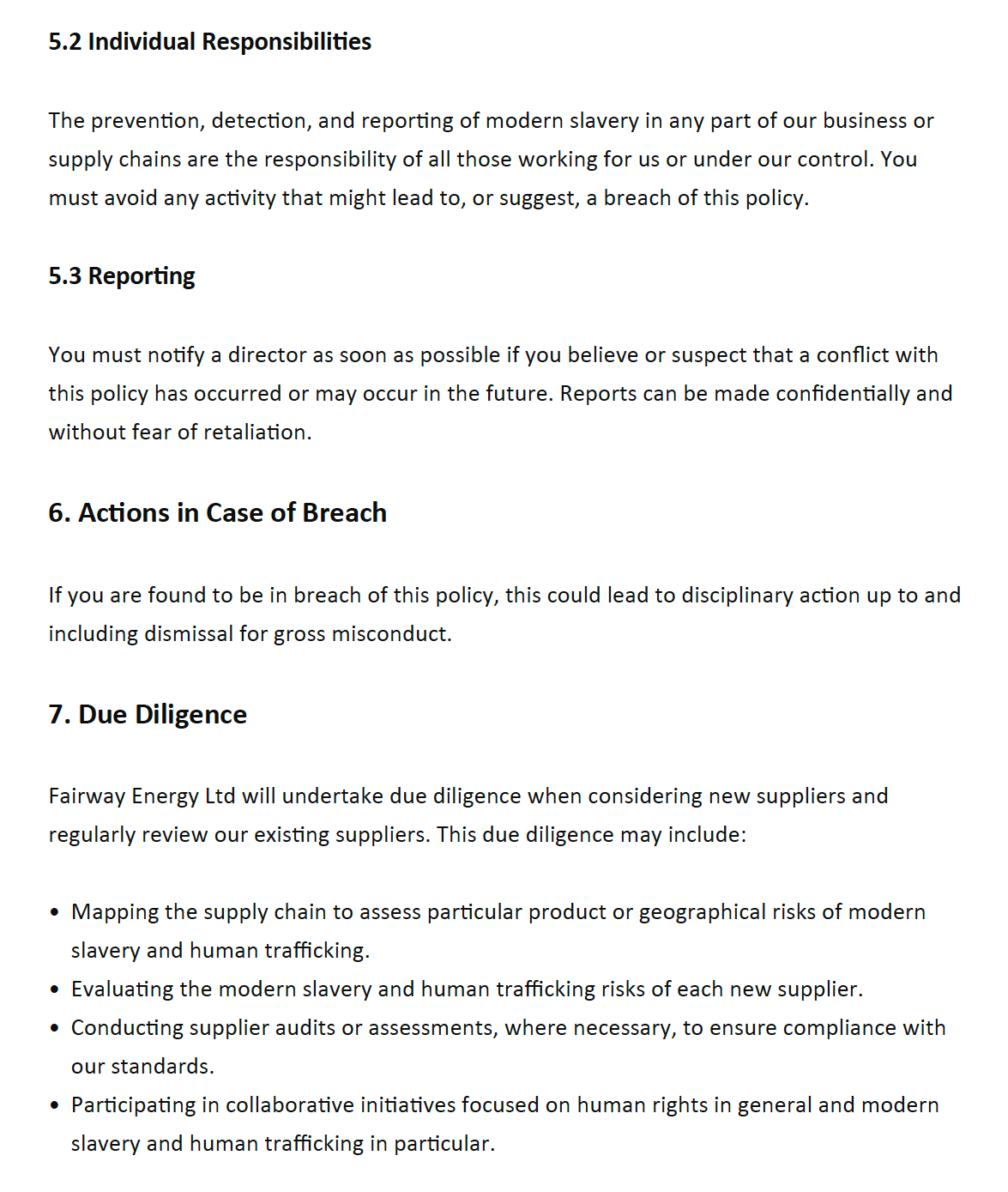 5.2 Individual Responsibilities

The prevention, detection, and reporting of modern slavery in any part of our business or supply chains are the responsibility of all those working for us or under our control. You must avoid any activity that might lead to, or suggest, a breach of this policy.

5.3 Reporting

You must notify a director as soon as possible if you believe or suspect that a conflict with this policy has occurred or may occur in the future. Reports can be made confidentially and without fear of retaliation.

6. Actions in Case of Breach

If you are found to be in breach of this policy, this could lead to disciplinary action up to and including dismissal for gross misconduct.

7. Due Diligence

Fairway Energy Ltd will undertake due diligence when considering new suppliers and regularly review our existing suppliers. This due diligence may include:

• Mapping the supply chain to assess particular product or geographical risks of modern slavery and human trafficking.
• Evaluating the modern slavery and human trafficking risks of each new supplier.
• Conducting supplier audits or assessments, where necessary, to ensure compliance with our standards.
• Participating in collaborative initiatives focused on human rights in general and modern slavery and human trafficking in particular.